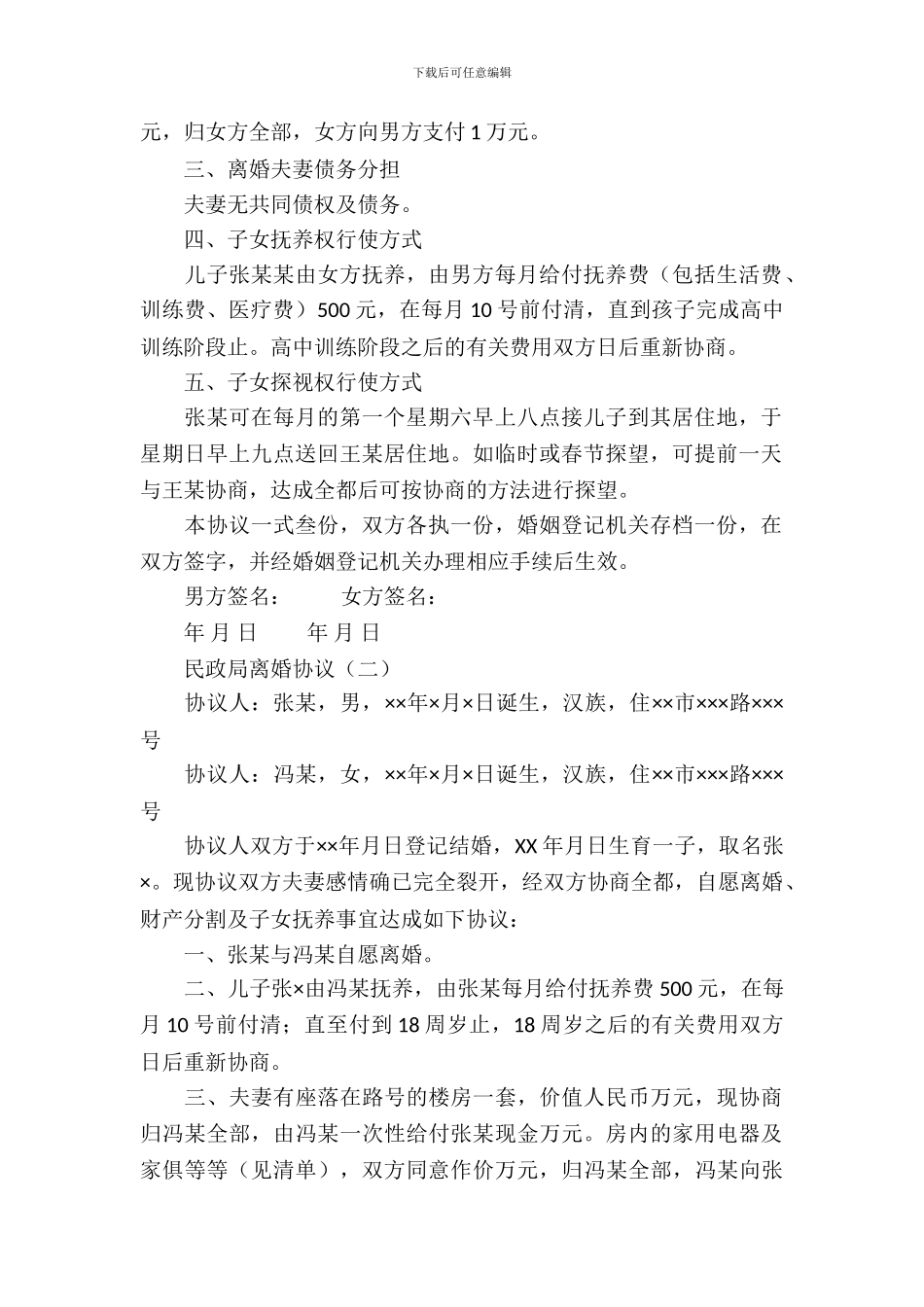 下载后可任意编辑

元，归女方全部，女方向男方支付 1 万元。

三、离婚夫妻债务分担

夫妻无共同债权及债务。

四、子女抚养权行使方式

儿子张某某由女方抚养，由男方每月给付抚养费（包括生活费、训练费、医疗费）500 元，在每月 10 号前付清，直到孩子完成高中训练阶段止。高中训练阶段之后的有关费用双方日后重新协商。

五、子女探视权行使方式

张某可在每月的第一个星期六早上八点接儿子到其居住地，于星期日早上九点送回王某居住地。如临时或春节探望，可提前一天与王某协商，达成全都后可按协商的方法进行探望。

本协议一式叁份，双方各执一份，婚姻登记机关存档一份，在双方签字，并经婚姻登记机关办理相应手续后生效。

男方签名：　　女方签名：

年 月 日　　年 月 日

民政局离婚协议（二）

协议人：张某，男，××年×月×日诞生，汉族，住××市×××路×××号

协议人：冯某，女，××年×月×日诞生，汉族，住××市×××路×××号

协议人双方于××年月日登记结婚，XX 年月日生育一子，取名张×。现协议双方夫妻感情确已完全裂开，经双方协商全都，自愿离婚、财产分割及子女抚养事宜达成如下协议：

一、张某与冯某自愿离婚。

二、儿子张×由冯某抚养，由张某每月给付抚养费 500 元，在每月 10 号前付清；直至付到 18 周岁止，18 周岁之后的有关费用双方日后重新协商。

三、夫妻有座落在路号的楼房一套，价值人民币万元，现协商归冯某全部，由冯某一次性给付张某现金万元。房内的家用电器及家俱等等（见清单），双方同意作价万元，归冯某全部，冯某向张